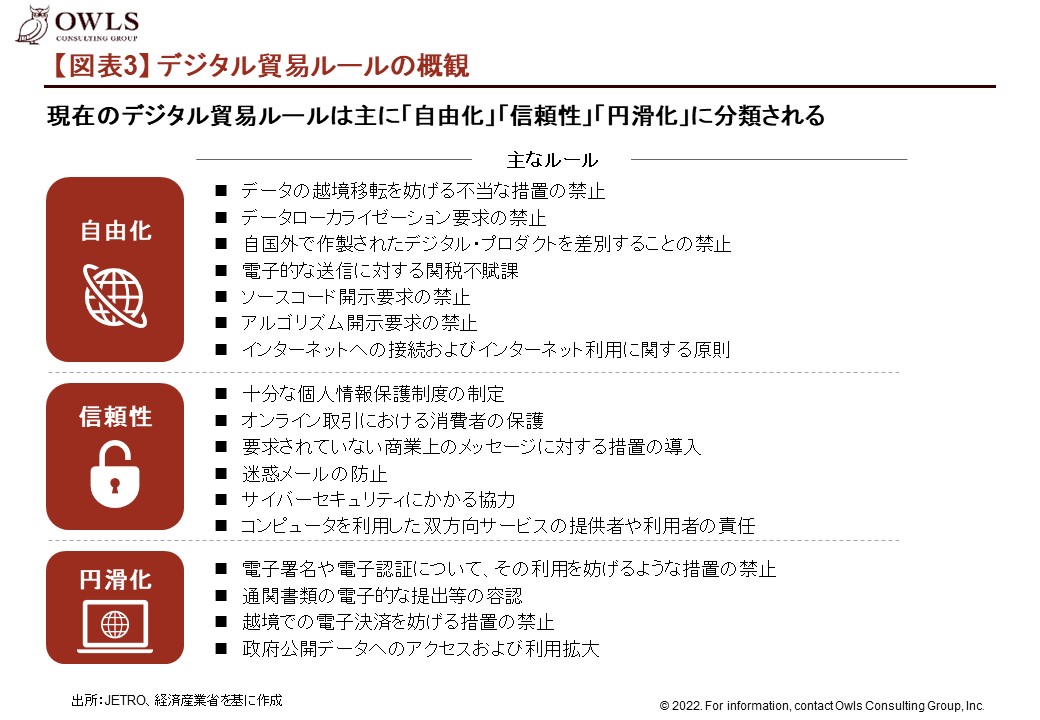 OWLS
CONSULTING GROUP

【図表3】デジタル貿易ルールの概観

現在のデジタル貿易ルールは主に「自由化」「信頼性」「円滑化」に分類される

主なルール

自由化

■ データの越境移転を妨げる不当な措置の禁止
■ データローカライゼーション要求の禁止
■ 自国外で作製されたデジタル・プロダクトを差別することの禁止
■ 電子的な送信に対する関税不賦課
■ ソースコード開示要求の禁止
■ アルゴリズム開示要求の禁止
■ インターネットへの接続およびインターネット利用に関する原則

信頼性

■ 十分な個人情報保護制度の制定
■ オンライン取引における消費者の保護
■ 要求されていない商業上のメッセージに対する措置の導入
■ 迷惑メールの防止
■ サイバーセキュリティにかかる協力
■ コンピュータを利用した双方向サービスの提供者や利用者の責任

円滑化

■ 電子署名や電子認証について、その利用を妨げるような措置の禁止
■ 通関書類の電子的な提出等の容認
■ 越境での電子決済を妨げる措置の禁止
■ 政府公開データへのアクセスおよび利用拡大

出所：JETRO、経済産業省を基に作成

© 2022. For information, contact Owls Consulting Group, Inc.